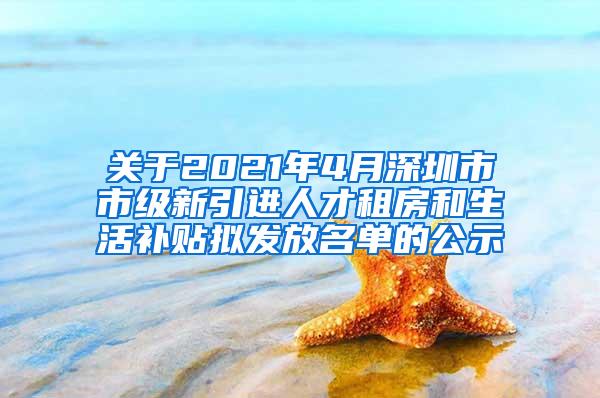 关于2021年4月深圳市市级新引进人才租房和生活补贴拟发放名单的公示